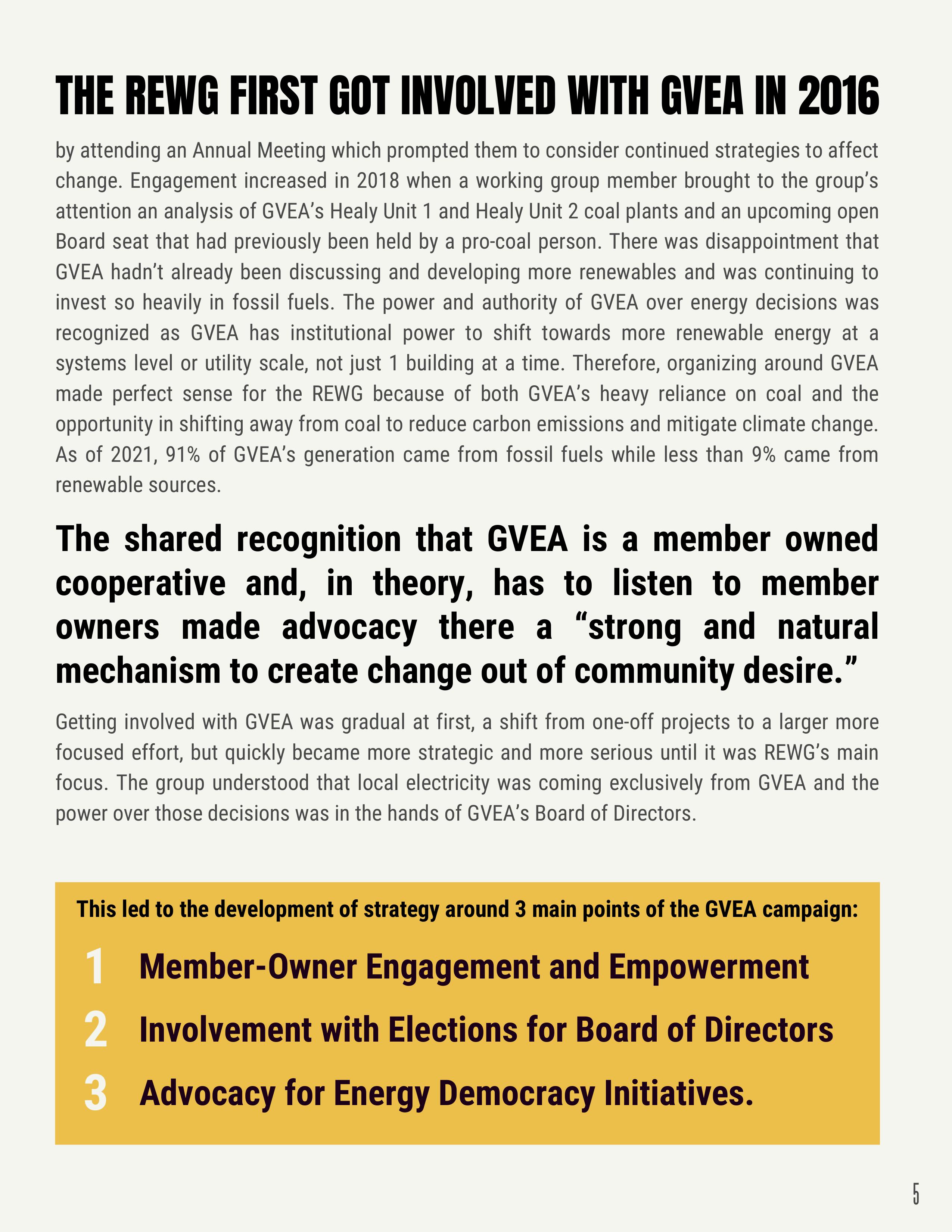 THE REWG FIRST GOT INVOLVED WITH GVEA IN 2016

by attending an Annual Meeting which prompted them to consider continued strategies to affect change. Engagement increased in 2018 when a working group member brought to the group's attention an analysis of GVEA's Healy Unit 1 and Healy Unit 2 coal plants and an upcoming open Board seat that had previously been held by a pro-coal person. There was disappointment that GVEA hadn't already been discussing and developing more renewables and was continuing to invest so heavily in fossil fuels. The power and authority of GVEA over energy decisions was recognized as GVEA has institutional power to shift towards more renewable energy at a systems level or utility scale, not just 1 building at a time. Therefore, organizing around GVEA made perfect sense for the REWG because of both GVEA's heavy reliance on coal and the opportunity in shifting away from coal to reduce carbon emissions and mitigate climate change. As of 2021, 91% of GVEA's generation came from fossil fuels while less than 9% came from renewable sources.

The shared recognition that GVEA is a member owned cooperative and, in theory, has to listen to member owners made advocacy there a "strong and natural mechanism to create change out of community desire."

Getting involved with GVEA was gradual at first, a shift from one-off projects to a larger more focused effort, but quickly became more strategic and more serious until it was REWG's main focus. The group understood that local electricity was coming exclusively from GVEA and the power over those decisions was in the hands of GVEA's Board of Directors.

This led to the development of strategy around 3 main points of the GVEA campaign:

1 Member-Owner Engagement and Empowerment

2 Involvement with Elections for Board of Directors

3 Advocacy for Energy Democracy Initiatives.

5